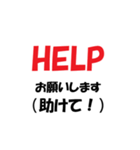 HELP
お願いします
（助けて！）